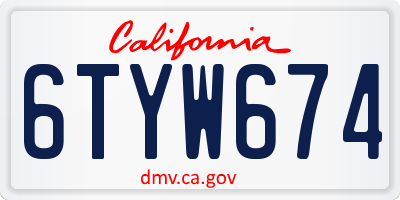 California

6TYW674

dmv.ca.gov